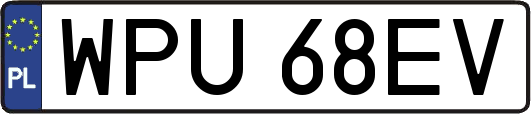 PL
WPU 68EV